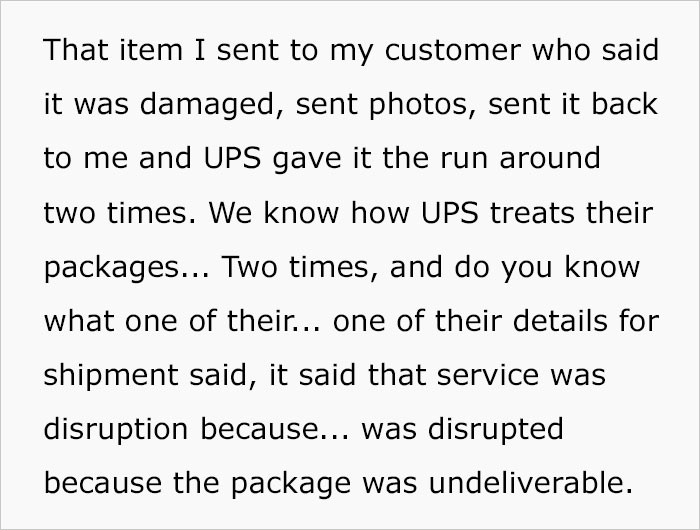 That item I sent to my customer who said it was damaged, sent photos, sent it back to me and UPS gave it the run around two times. We know how UPS treats their packages... Two times, and do you know what one of their... one of their details for shipment said, it said that service was disruption because... was disrupted because the package was undeliverable.